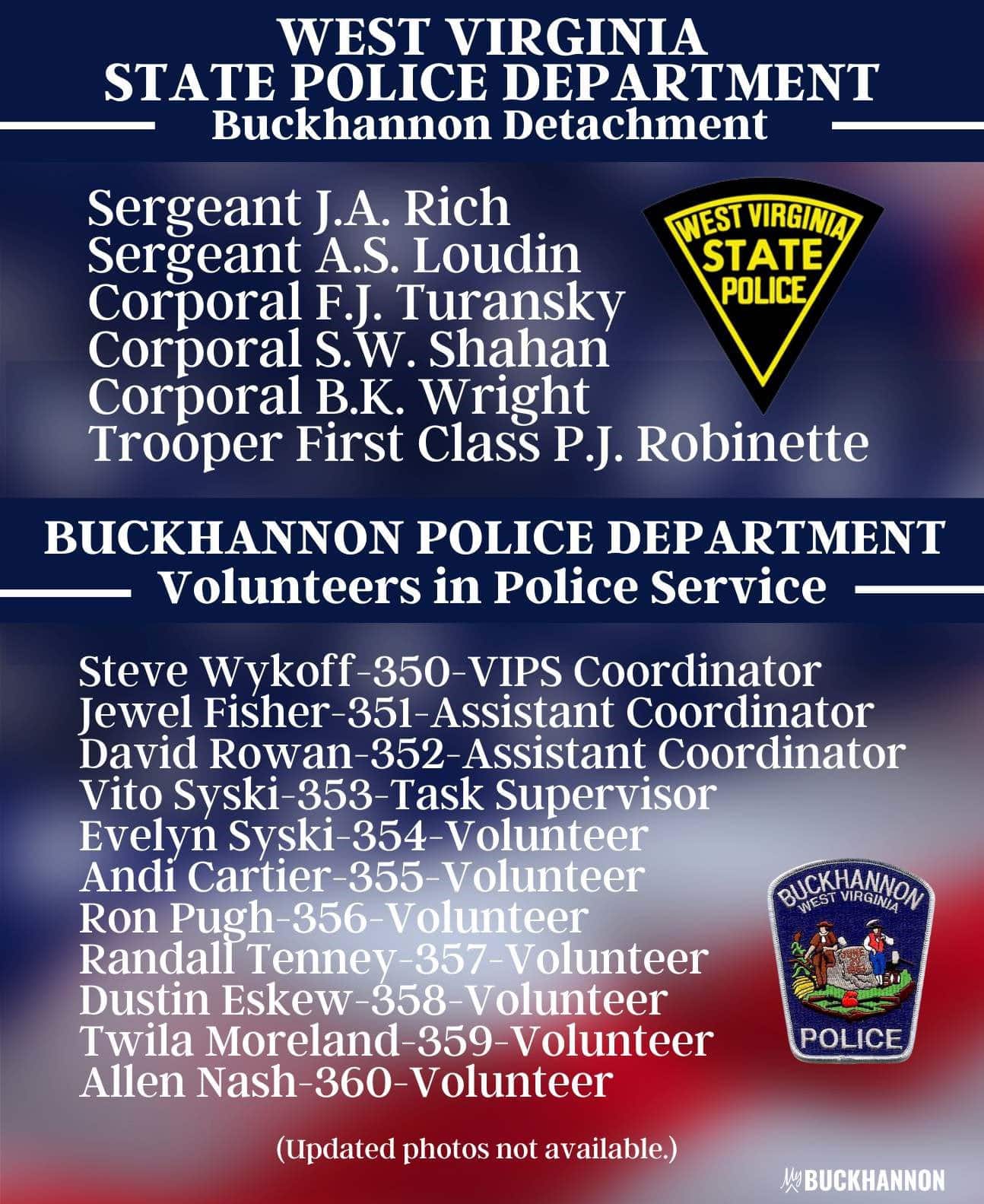 WEST VIRGINIA
STATE POLICE DEPARTMENT
Buckhannon Detachment

Sergeant J.A. Rich
Sergeant A.S. Loudin
Corporal F.J. Turansky
Corporal S.W. Shahan
Corporal B.K. Wright
Trooper First Class P.J. Robinette

WEST VIRGINIA
STATE
POLICE

BUCKHANNON POLICE DEPARTMENT
Volunteers in Police Service

Steve Wykoff-350-VIPS Coordinator
Jewel Fisher-351-Assistant Coordinator
David Rowan-352-Assistant Coordinator
Vito Syski-353-Task Supervisor
Evelyn Syski-354-Volunteer
Andi Cartier-355-Volunteer
Ron Pugh-356-Volunteer
Randall Tenney-357-Volunteer
Dustin Eskew-358-Volunteer
Twila Moreland-359-Volunteer
Allen Nash-360-Volunteer

BUCKHANNON
WEST VIRGINIA
POLICE

(Updated photos not available.)

My BUCKHANNON